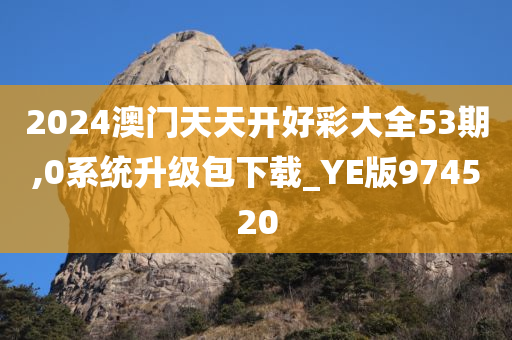 2024澳门天天开好彩大全53期,0系统升级包下载_YE版974520